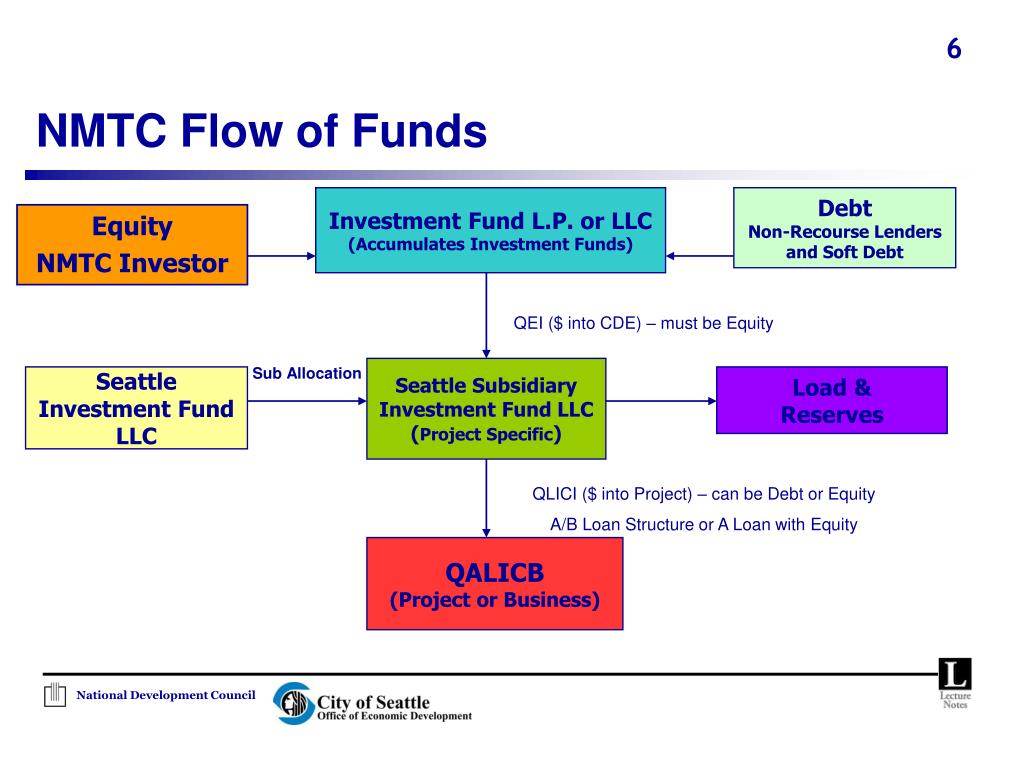 6

NMTC Flow of Funds

Equity
NMTC Investor

Investment Fund L.P. or LLC
(Accumulates Investment Funds)

Debt
Non-Recourse Lenders and Soft Debt

QEI ($ into CDE) – must be Equity

Seattle Investment Fund LLC

Sub Allocation

Seattle Subsidiary Investment Fund LLC
(Project Specific)

Load & Reserves

QLICI ($ into Project) – can be Debt or Equity

A/B Loan Structure or A Loan with Equity

QALICB
(Project or Business)

National Development Council

City of Seattle
Office of Economic Development

L
Lecture Notes